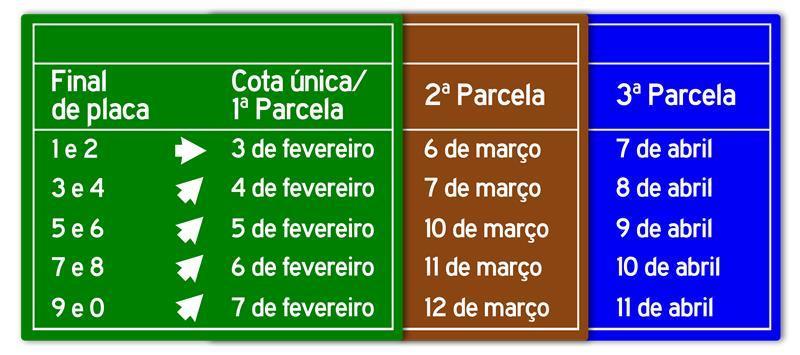 | Final de placa | Cota única/ 1ª Parcela | 2ª Parcela | 3ª Parcela |
|---|---|---|---|
| 1 e 2 | 3 de fevereiro | 6 de março | 7 de abril |
| 3 e 4 | 4 de fevereiro | 7 de março | 8 de abril |
| 5 e 6 | 5 de fevereiro | 10 de março | 9 de abril |
| 7 e 8 | 6 de fevereiro | 11 de março | 10 de abril |
| 9 e 0 | 7 de fevereiro | 12 de março | 11 de abril |